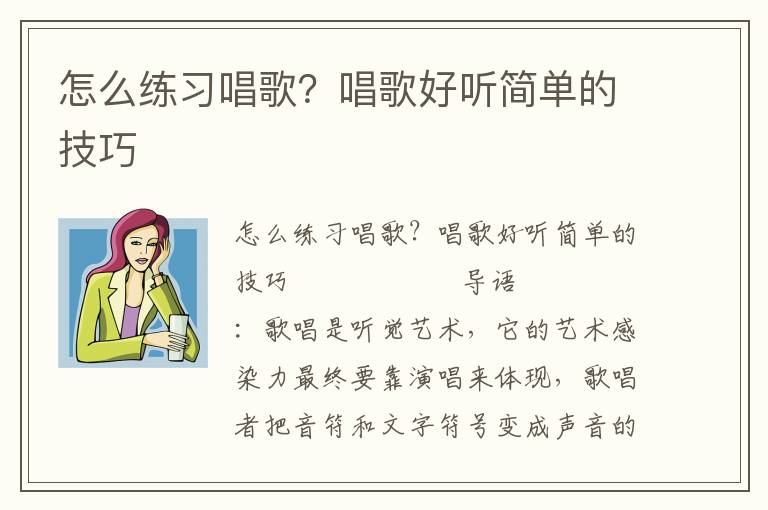 怎么练习唱歌？唱歌好听简单的技巧

怎么练习唱歌？唱歌好听简单的技巧 导语：歌唱是听觉艺术，它的艺术感染力最终要靠演唱来体现，歌唱者把音符和文字符号变成声音的